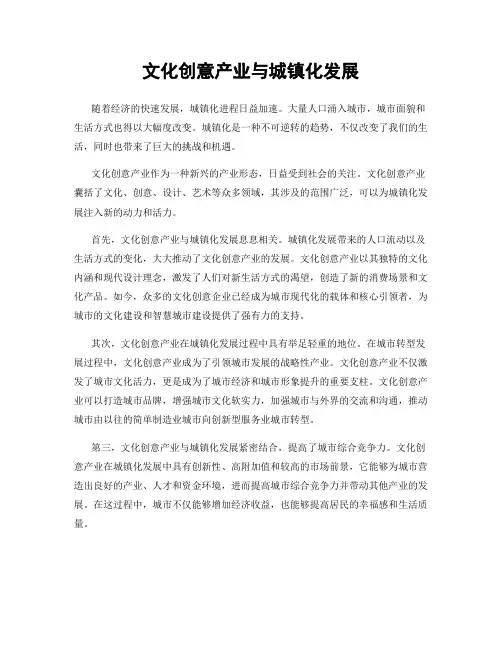 文化创意产业与城镇化发展

随着经济的快速发展，城镇化进程日益加速。大量人口涌入城市，城市面貌和生活方式也得以大幅度改变。城镇化是一种不可逆转的趋势，不仅改变了我们的生活，同时也带来了巨大的挑战和机遇。

文化创意产业作为一种新兴的产业形态，日益受到社会的关注。文化创意产业囊括了文化、创意、设计、艺术等众多领域，其涉及的范围广泛，可以为城镇化发展注入新的动力和活力。

首先，文化创意产业与城镇化发展息息相关。城镇化发展带来的人口流动以及生活方式的变化，大大推动了文化创意产业的发展。文化创意产业以其独特的文化内涵和现代设计理念，激发了人们对新生活方式的渴望，创造了新的消费场景和文化产品。如今，众多的文化创意企业已经成为城市现代化的载体和核心引领者，为城市的文化建设和智慧城市建设提供了强有力的支持。

其次，文化创意产业在城镇化发展过程中具有举足轻重的地位。在城市转型发展过程中，文化创意产业成为了引领城市发展的战略性产业。文化创意产业不仅激发了城市文化活力，更是成为了城市经济和城市形象提升的重要支柱。文化创意产业可以打造城市品牌，增强城市文化软实力，加强城市与外界的交流和沟通，推动城市由以往的简单制造业城市向创新型服务业城市转型。

第三，文化创意产业与城镇化发展紧密结合，提高了城市综合竞争力。文化创意产业在城镇化发展中具有创新性、高附加值和较高的市场前景，它能够为城市营造出良好的产业、人才和资金环境，进而提高城市综合竞争力并带动其他产业的发展。在这过程中，城市不仅能够增加经济收益，也能够提高居民的幸福感和生活质量。